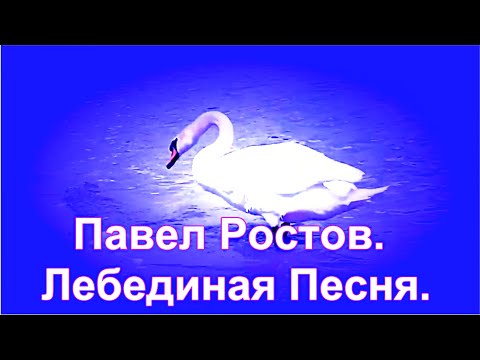 Павел Ростов.
Лебединая Песня.